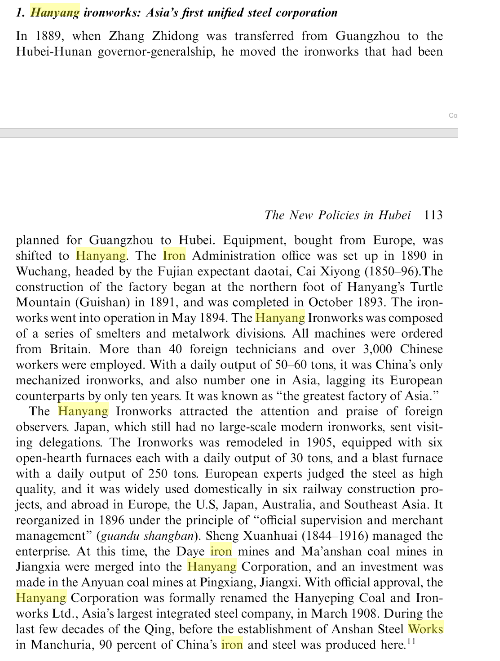 1. Hanyang ironworks: Asia's first unified steel corporation

In 1889, when Zhang Zhidong was transferred from Guangzhou to the Hubei-Hunan governor-generalship, he moved the ironworks that had been

Co

The New Policies in Hubei 113

planned for Guangzhou to Hubei. Equipment, bought from Europe, was shifted to Hanyang. The Iron Administration office was set up in 1890 in Wuchang, headed by the Fujian expectant daotai, Cai Xiyong (1850–96).The construction of the factory began at the northern foot of Hanyang's Turtle Mountain (Guishan) in 1891, and was completed in October 1893. The ironworks went into operation in May 1894. The Hanyang Ironworks was composed of a series of smelters and metalwork divisions. All machines were ordered from Britain. More than 40 foreign technicians and over 3,000 Chinese workers were employed. With a daily output of 50–60 tons, it was China's only mechanized ironworks, and also number one in Asia, lagging its European counterparts by only ten years. It was known as "the greatest factory of Asia."

The Hanyang Ironworks attracted the attention and praise of foreign observers. Japan, which still had no large-scale modern ironworks, sent visiting delegations. The Ironworks was remodeled in 1905, equipped with six open-hearth furnaces each with a daily output of 30 tons, and a blast furnace with a daily output of 250 tons. European experts judged the steel as high quality, and it was widely used domestically in six railway construction projects, and abroad in Europe, the U.S, Japan, Australia, and Southeast Asia. It reorganized in 1896 under the principle of "official supervision and merchant management" (guandu shangban). Sheng Xuanhuai (1844–1916) managed the enterprise. At this time, the Daye iron mines and Ma'anshan coal mines in Jiangxia were merged into the Hanyang Corporation, and an investment was made in the Anyuan coal mines at Pingxiang, Jiangxi. With official approval, the Hanyang Corporation was formally renamed the Hanyeping Coal and Ironworks Ltd., Asia's largest integrated steel company, in March 1908. During the last few decades of the Qing, before the establishment of Anshan Steel Works in Manchuria, 90 percent of China's iron and steel was produced here.$^{11}$